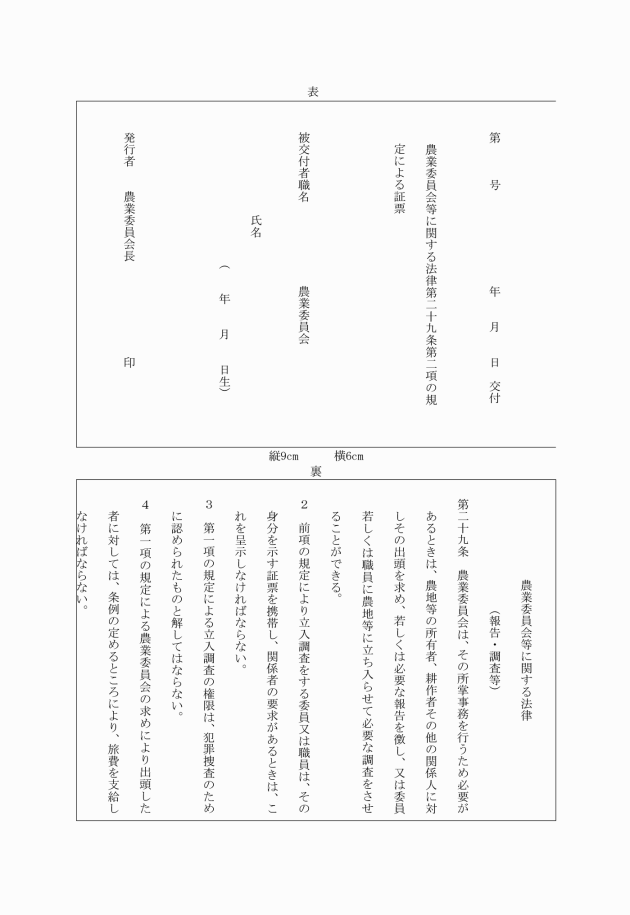 表

第　　号　　　　　　年　月　日　交付

農業委員会等に関する法律第二十九条第二項の規定による証票

被交付者職名　　農業委員会

氏名

（　年　月　日生）

発行者　農業委員会長　　　印

縦9cm　　横6cm

裏

農業委員会等に関する法律

（報告・調査等）

第二十九条　農業委員会は、その所掌事務を行うため必要があるときは、農地等の所有者、耕作者その他の関係人に対しその出頭を求め、若しくは必要な報告を徴し、又は委員若しくは職員に農地等に立ち入らせて必要な調査をさせることができる。

2　前項の規定により立入調査をする委員又は職員は、その身分を示す証票を携帯し、関係者の要求があるときは、これを呈示しなければならない。

3　第一項の規定による立入調査の権限は、犯罪捜査のために認められたものと解してはならない。

4　第一項の規定による農業委員会の求めにより出頭した者に対しては、条例の定めるところにより、旅費を支給しなければならない。